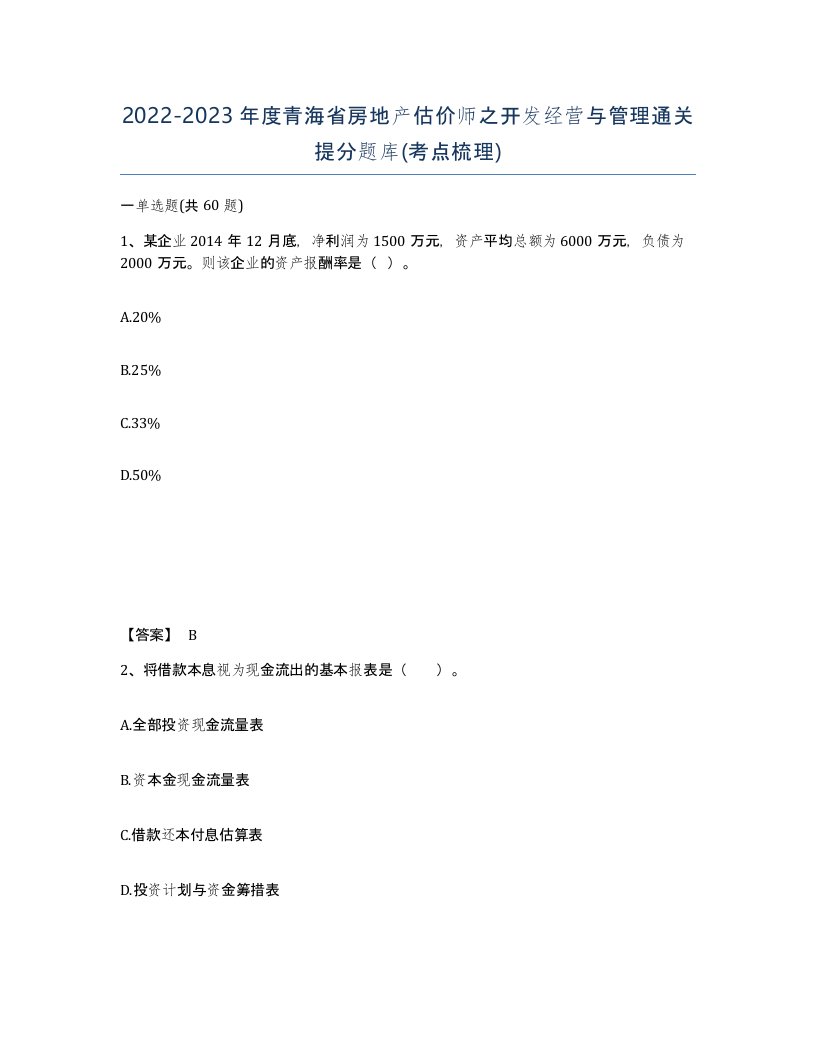 2022-2023年度青海省房地产估价师之开发经营与管理通关提分题库(考点梳理)

一单选题(共60题)

1、某企业2014年12月底，净利润为1500万元，资产平均总额为6000万元，负债为2000万元。则该企业的资产报酬率是（ ）。

A.20%

B.25%

C.33%

D.50%

【答案】 B

2、将借款本息视为现金流出的基本报表是（　　）。

A.全部投资现金流量表

B.资本金现金流量表

C.借款还本付息估算表

D.投资计划与资金筹措表